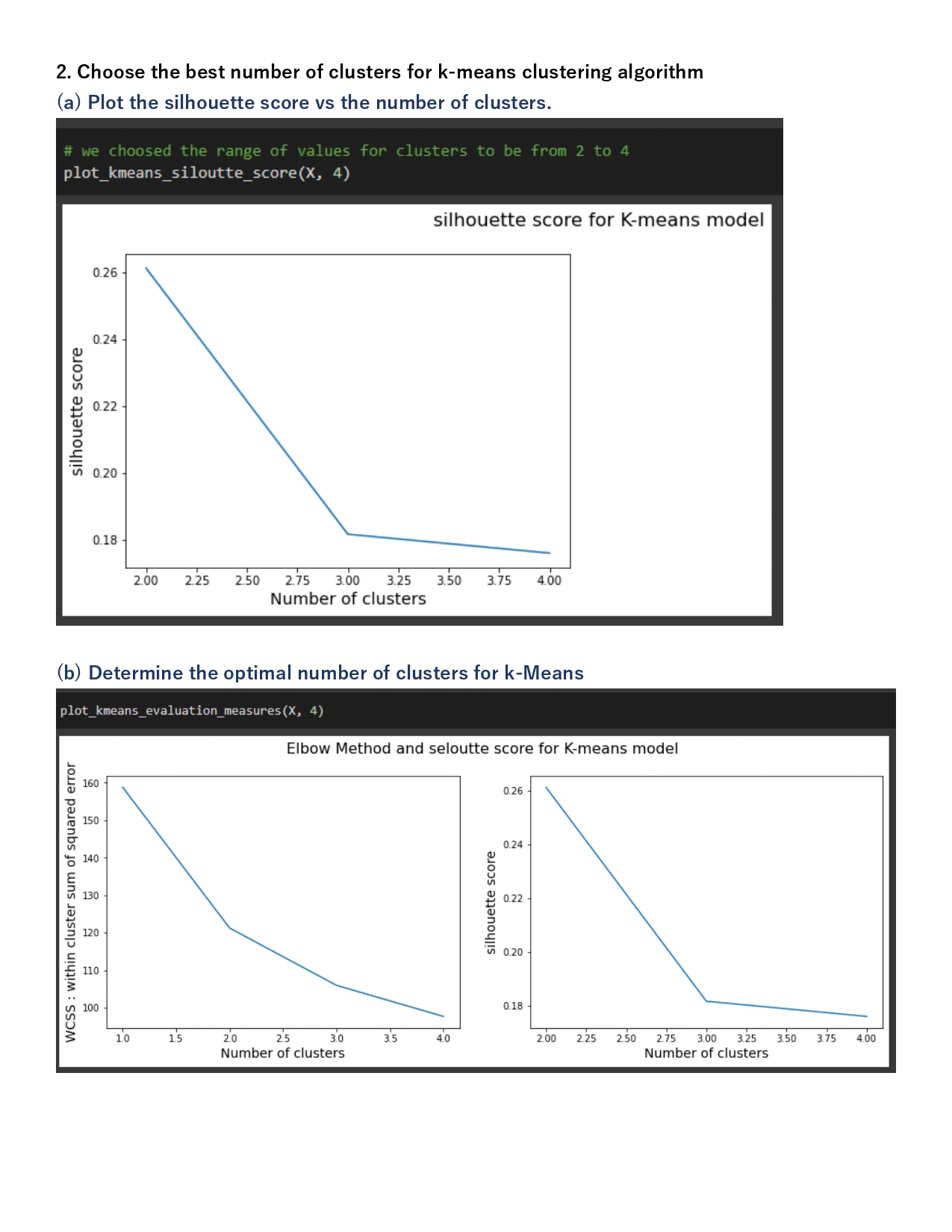 2. Choose the best number of clusters for k-means clustering algorithm

(a) Plot the silhouette score vs the number of clusters.

# we choosed the range of values for clusters to be from 2 to 4
plot_kmeans_siloutte_score(X, 4)

silhouette score for K-means model

silhouette score

0.26
0.24
0.22
0.20
0.18

2.00 2.25 2.50 2.75 3.00 3.25 3.50 3.75 4.00

Number of clusters

(b) Determine the optimal number of clusters for k-Means

plot_kmeans_evaluation_measures(X, 4)

Elbow Method and seloutte score for K-means model

WCSS : within cluster sum of squared error

160
150
140
130
120
110
100

1.0 1.5 2.0 2.5 3.0 3.5 4.0

Number of clusters

silhouette score

0.26
0.24
0.22
0.20
0.18

2.00 2.25 2.50 2.75 3.00 3.25 3.50 3.75 4.00

Number of clusters